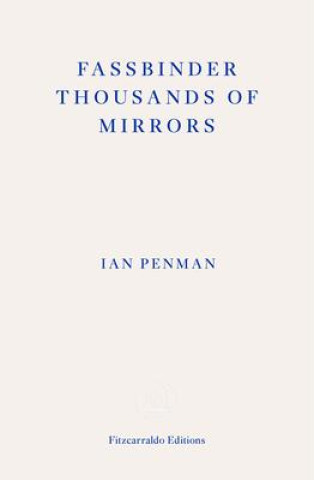 FASSBINDER THOUSANDS OF MIRRORS

IAN PENMAN

Fitzcarraldo Editions